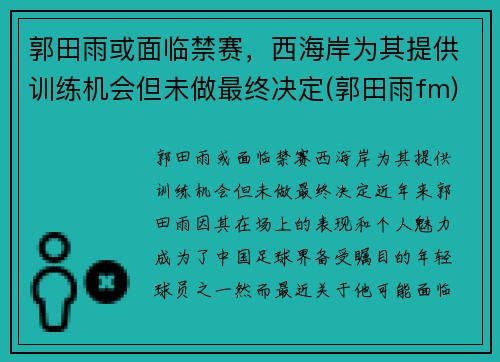 郭田雨或面临禁赛，西海岸为其提供训练机会但未做最终决定(郭田雨fm)

郭田雨或面临禁赛西海岸为其提供训练机会但未做最终决定近年来郭田雨因其在场上的表现和个人魅力成为了中国足球界备受瞩目的年轻球员之一然而最近关于他可能面临